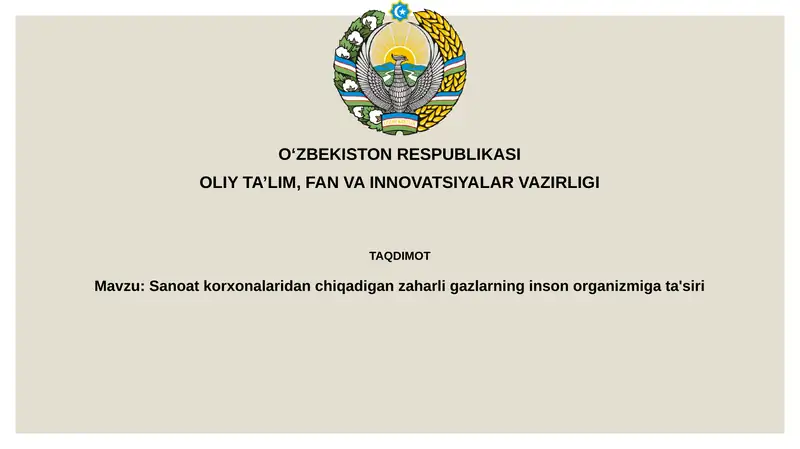 O‘ZBEKISTON RESPUBLIKASI
OLIY TA’LIM, FAN VA INNOVATSIYALAR VAZIRLIGI

TAQDIMOT

Mavzu: Sanoat korxonalaridan chiqadigan zaharli gazlarning inson organizmiga ta'siri